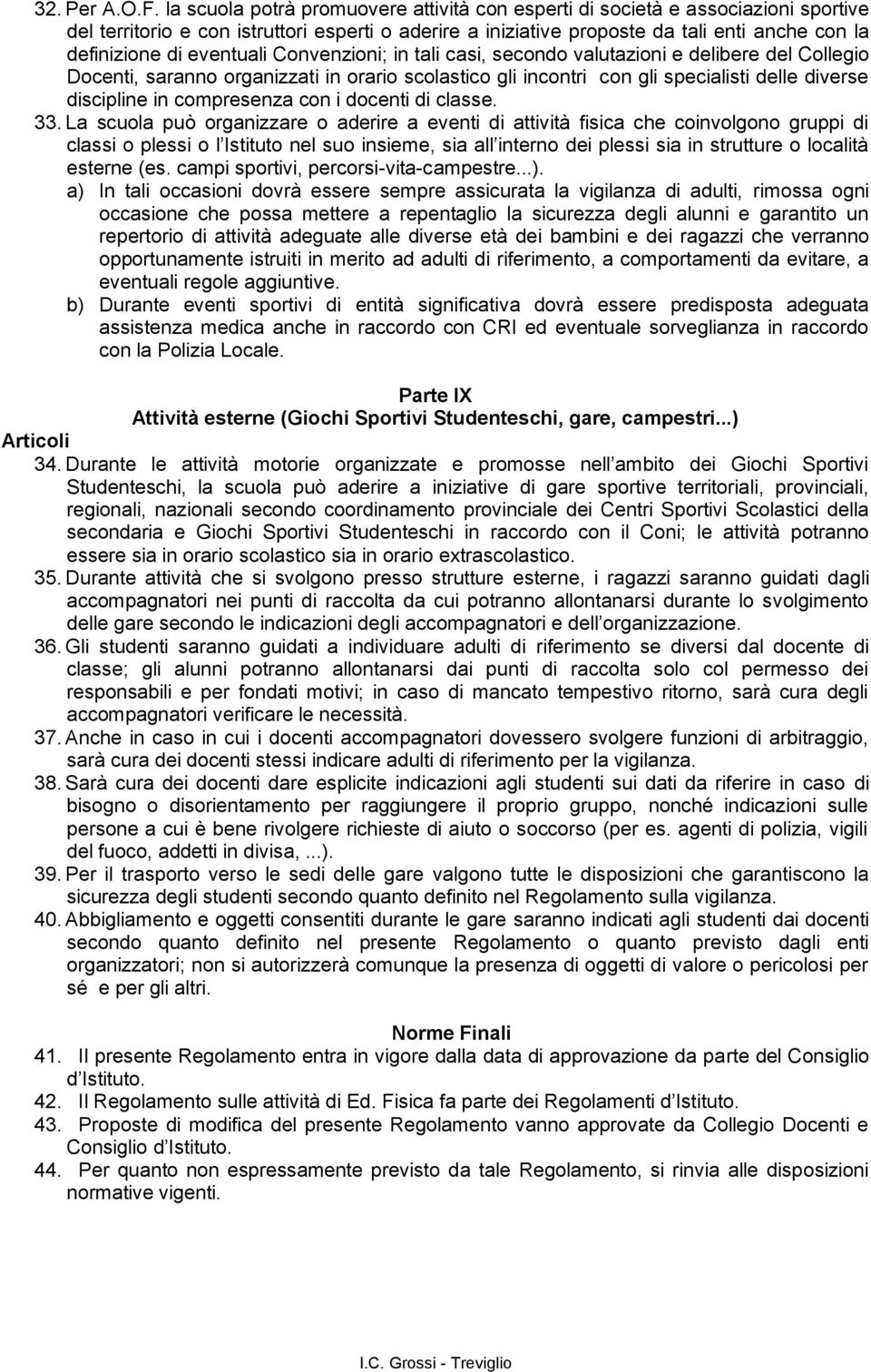 32. Per A.O.F. la scuola potrà promuovere attività con esperti di società e associazioni sportive del territorio e con istruttori esperti o aderire a iniziative proposte da tali enti anche con la definizione di eventuali Convenzioni; in tali casi, secondo valutazioni e delibere del Collegio Docenti, saranno organizzati in orario scolastico gli incontri con gli specialisti delle diverse discipline in compresenza con i docenti di classe.

33. La scuola può organizzare o aderire a eventi di attività fisica che coinvolgono gruppi di classi o plessi o l Istituto nel suo insieme, sia all interno dei plessi sia in strutture o località esterne (es. campi sportivi, percorsi-vita-campestre...).

a) In tali occasioni dovrà essere sempre assicurata la vigilanza di adulti, rimossa ogni occasione che possa mettere a repentaglio la sicurezza degli alunni e garantito un repertorio di attività adeguate alle diverse età dei bambini e dei ragazzi che verranno opportunamente istruiti in merito ad adulti di riferimento, a comportamenti da evitare, a eventuali regole aggiuntive.

b) Durante eventi sportivi di entità significativa dovrà essere predisposta adeguata assistenza medica anche in raccordo con CRI ed eventuale sorveglianza in raccordo con la Polizia Locale.

Parte IX
Attività esterne (Giochi Sportivi Studenteschi, gare, campestri...)

Articoli

34. Durante le attività motorie organizzate e promosse nell ambito dei Giochi Sportivi Studenteschi, la scuola può aderire a iniziative di gare sportive territoriali, provinciali, regionali, nazionali secondo coordinamento provinciale dei Centri Sportivi Scolastici della secondaria e Giochi Sportivi Studenteschi in raccordo con il Coni; le attività potranno essere sia in orario scolastico sia in orario extrascolastico.

35. Durante attività che si svolgono presso strutture esterne, i ragazzi saranno guidati dagli accompagnatori nei punti di raccolta da cui potranno allontanarsi durante lo svolgimento delle gare secondo le indicazioni degli accompagnatori e dell organizzazione.

36. Gli studenti saranno guidati a individuare adulti di riferimento se diversi dal docente di classe; gli alunni potranno allontanarsi dai punti di raccolta solo col permesso dei responsabili e per fondati motivi; in caso di mancato tempestivo ritorno, sarà cura degli accompagnatori verificare le necessità.

37. Anche in caso in cui i docenti accompagnatori dovessero svolgere funzioni di arbitraggio, sarà cura dei docenti stessi indicare adulti di riferimento per la vigilanza.

38. Sarà cura dei docenti dare esplicite indicazioni agli studenti sui dati da riferire in caso di bisogno o disorientamento per raggiungere il proprio gruppo, nonché indicazioni sulle persone a cui è bene rivolgere richieste di aiuto o soccorso (per es. agenti di polizia, vigili del fuoco, addetti in divisa, ...).

39. Per il trasporto verso le sedi delle gare valgono tutte le disposizioni che garantiscono la sicurezza degli studenti secondo quanto definito nel Regolamento sulla vigilanza.

40. Abbigliamento e oggetti consentiti durante le gare saranno indicati agli studenti dai docenti secondo quanto definito nel presente Regolamento o quanto previsto dagli enti organizzatori; non si autorizzerà comunque la presenza di oggetti di valore o pericolosi per sé e per gli altri.

Norme Finali

41. Il presente Regolamento entra in vigore dalla data di approvazione da parte del Consiglio d Istituto.

42. Il Regolamento sulle attività di Ed. Fisica fa parte dei Regolamenti d Istituto.

43. Proposte di modifica del presente Regolamento vanno approvate da Collegio Docenti e Consiglio d Istituto.

44. Per quanto non espressamente previsto da tale Regolamento, si rinvia alle disposizioni normative vigenti.

I.C. Grossi - Treviglio